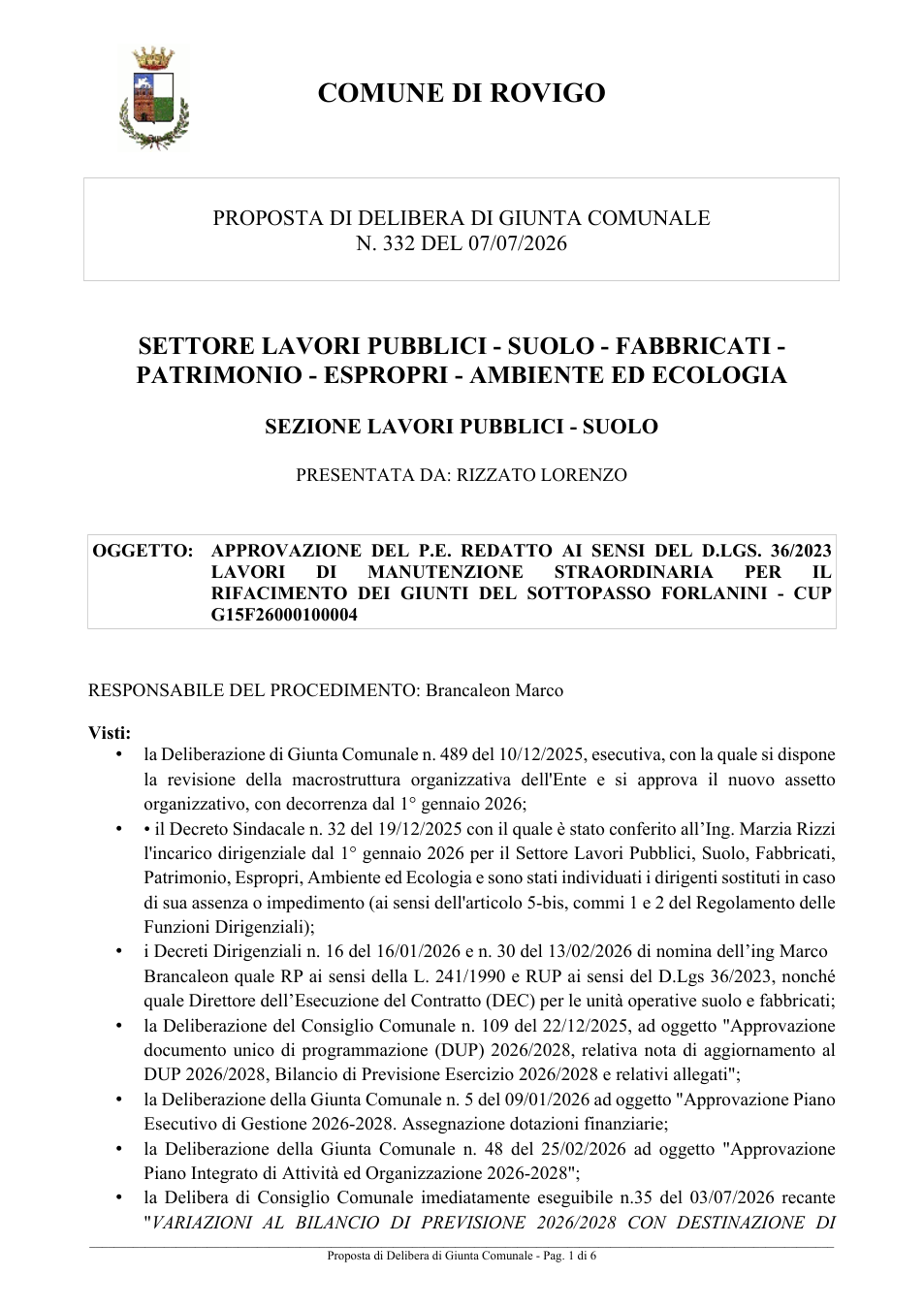 COMUNE DI ROVIGO

PROPOSTA DI DELIBERA DI GIUNTA COMUNALE
N. 332 DEL 07/07/2026

SETTORE LAVORI PUBBLICI - SUOLO - FABBRICATI - PATRIMONIO - ESPROPRI - AMBIENTE ED ECOLOGIA

SEZIONE LAVORI PUBBLICI - SUOLO

PRESENTATA DA: RIZZATO LORENZO

OGGETTO: APPROVAZIONE DEL P.E. REDATTO AI SENSI DEL D.LGS. 36/2023 LAVORI DI MANUTENZIONE STRAORDINARIA PER IL RIFACIMENTO DEI GIUNTI DEL SOTTOPASSO FORLANINI - CUP G15F26000100004

RESPONSABILE DEL PROCEDIMENTO: Brancaleon Marco

Visti:
• la Deliberazione di Giunta Comunale n. 489 del 10/12/2025, esecutiva, con la quale si dispone la revisione della macrostruttura organizzativa dell'Ente e si approva il nuovo assetto organizzativo, con decorrenza dal 1° gennaio 2026;
• • il Decreto Sindacale n. 32 del 19/12/2025 con il quale è stato conferito all'Ing. Marzia Rizzi l'incarico dirigenziale dal 1° gennaio 2026 per il Settore Lavori Pubblici, Suolo, Fabbricati, Patrimonio, Espropri, Ambiente ed Ecologia e sono stati individuati i dirigenti sostituti in caso di sua assenza o impedimento (ai sensi dell'articolo 5-bis, commi 1 e 2 del Regolamento delle Funzioni Dirigenziali);
• i Decreti Dirigenziali n. 16 del 16/01/2026 e n. 30 del 13/02/2026 di nomina dell'ing Marco Brancaleon quale RP ai sensi della L. 241/1990 e RUP ai sensi del D.Lgs 36/2023, nonché quale Direttore dell'Esecuzione del Contratto (DEC) per le unità operative suolo e fabbricati;
• la Deliberazione del Consiglio Comunale n. 109 del 22/12/2025, ad oggetto "Approvazione documento unico di programmazione (DUP) 2026/2028, relativa nota di aggiornamento al DUP 2026/2028, Bilancio di Previsione Esercizio 2026/2028 e relativi allegati";
• la Deliberazione della Giunta Comunale n. 5 del 09/01/2026 ad oggetto "Approvazione Piano Esecutivo di Gestione 2026-2028. Assegnazione dotazioni finanziarie;
• la Deliberazione della Giunta Comunale n. 48 del 25/02/2026 ad oggetto "Approvazione Piano Integrato di Attività ed Organizzazione 2026-2028";
• la Delibera di Consiglio Comunale imediatamente eseguibile n.35 del 03/07/2026 recante "VARIAZIONI AL BILANCIO DI PREVISIONE 2026/2028 CON DESTINAZIONE DI

Proposta di Delibera di Giunta Comunale - Pag. 1 di 6